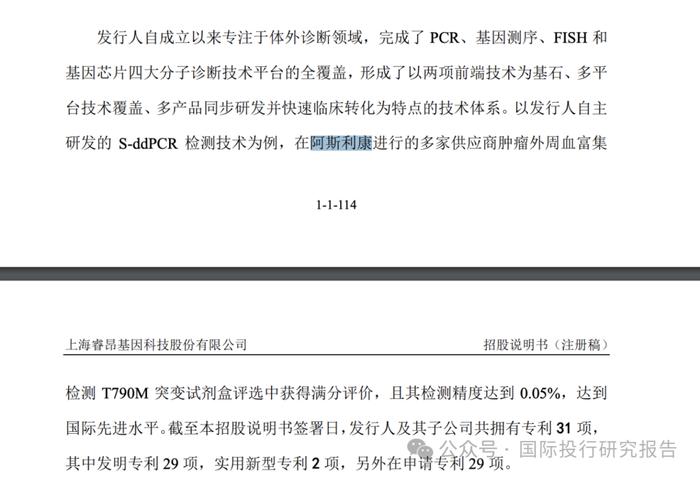 发行人自成立以来专注于体外诊断领域，完成了 PCR、基因测序、FISH 和基因芯片四大分子诊断技术平台的全覆盖，形成了以两项前端技术为基石、多平台技术覆盖、多产品同步研发并快速临床转化为特点的技术体系。以发行人自主研发的 S-ddPCR 检测技术为例，在阿斯利康进行的多家供应商肿瘤外周血富集

1-1-114

上海睿昂基因科技股份有限公司

招股说明书（注册稿）

检测 T790M 突变试剂盒评选中获得满分评价，且其检测精度达到 0.05%，达到国际先进水平。截至本招股说明书签署日，发行人及其子公司共拥有专利 31 项，其中发明专利 29 项，实用新型专利 2 项，另外在申请专利 29 项。

公众号 · 国际投行研究报告